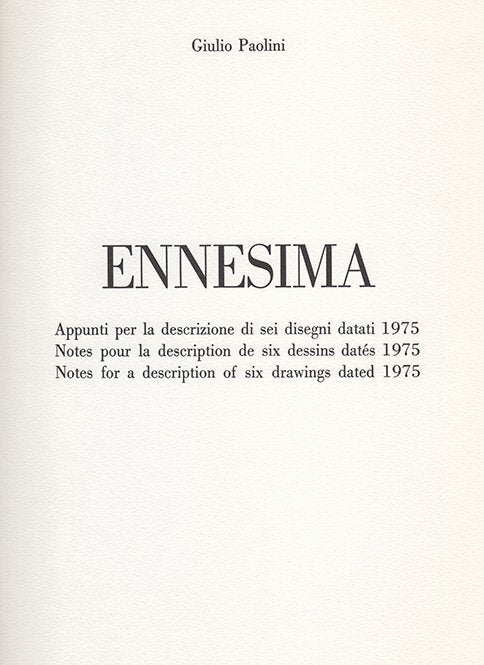 Giulio Paolini

ENNESIMA

Appunti per la descrizione di sei disegni datati 1975
Notes pour la description de six dessins datés 1975
Notes for a description of six drawings dated 1975